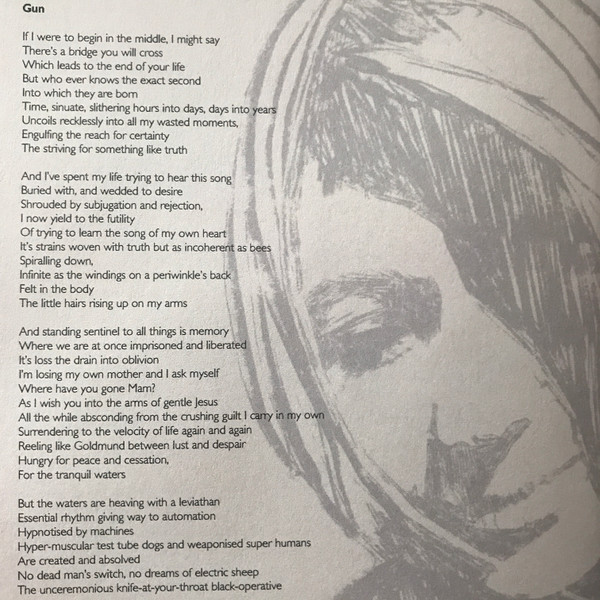 Gun

If I were to begin in the middle, I might say
There's a bridge you will cross
Which leads to the end of your life
But who ever knows the exact second
Into which they are born
Time, sinuate, slithering hours into days, days into years
Uncoils recklessly into all my wasted moments,
Engulfing the reach for certainty
The striving for something like truth

And I've spent my life trying to hear this song
Buried with, and wedded to desire
Shrouded by subjugation and rejection,
I now yield to the futility
Of trying to learn the song of my own heart
It's strains woven with truth but as incoherent as bees
Spiralling down,
Infinite as the windings on a periwinkle's back
Felt in the body
The little hairs rising up on my arms

And standing sentinel to all things is memory
Where we are at once imprisoned and liberated
It's loss the drain into oblivion
I'm losing my own mother and I ask myself
Where have you gone Mam?
As I wish you into the arms of gentle Jesus
All the while absconding from the crushing guilt I carry in my own
Surrendering to the velocity of life again and again
Reeling like Goldmund between lust and despair
Hungry for peace and cessation,
For the tranquil waters

But the waters are heaving with a leviathan
Essential rhythm giving way to automation
Hypnotised by machines
Hyper-muscular test tube dogs and weaponised super humans
Are created and absolved
No dead man's switch, no dreams of electric sheep
The unceremonious knife-at-your-throat black-operative